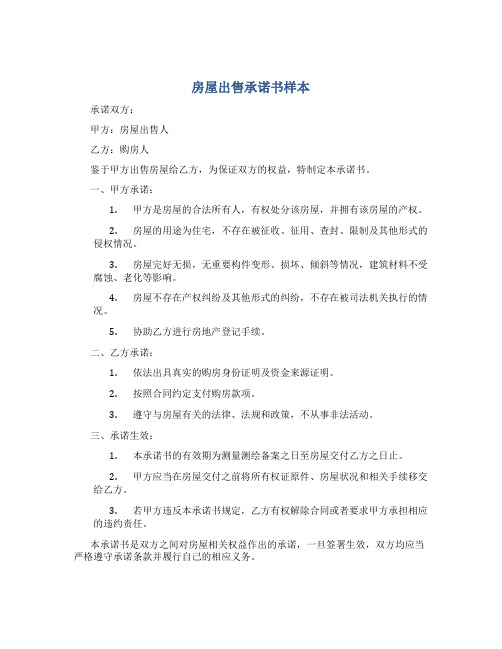 房屋出售承诺书样本

承诺双方：

甲方：房屋出售人

乙方：购房人

鉴于甲方出售房屋给乙方，为保证双方的权益，特制定本承诺书。

一、甲方承诺：

1. 甲方是房屋的合法所有人，有权处分该房屋，并拥有该房屋的产权。

2. 房屋的用途为住宅，不存在被征收、征用、查封、限制及其他形式的侵权情况。

3. 房屋完好无损，无重要构件变形、损坏、倾斜等情况，建筑材料不受腐蚀、老化等影响。

4. 房屋不存在产权纠纷及其他形式的纠纷，不存在被司法机关执行的情况。

5. 协助乙方进行房地产登记手续。

二、乙方承诺：

1. 依法出具真实的购房身份证明及资金来源证明。

2. 按照合同约定支付购房款项。

3. 遵守与房屋有关的法律、法规和政策，不从事非法活动。

三、承诺生效：

1. 本承诺书的有效期为测量测绘备案之日至房屋交付乙方之日止。

2. 甲方应当在房屋交付之前将所有权证原件、房屋状况和相关手续移交给乙方。

3. 若甲方违反本承诺书规定，乙方有权解除合同或者要求甲方承担相应的违约责任。

本承诺书是双方之间对房屋相关权益作出的承诺，一旦签署生效，双方均应当严格遵守承诺条款并履行自己的相应义务。